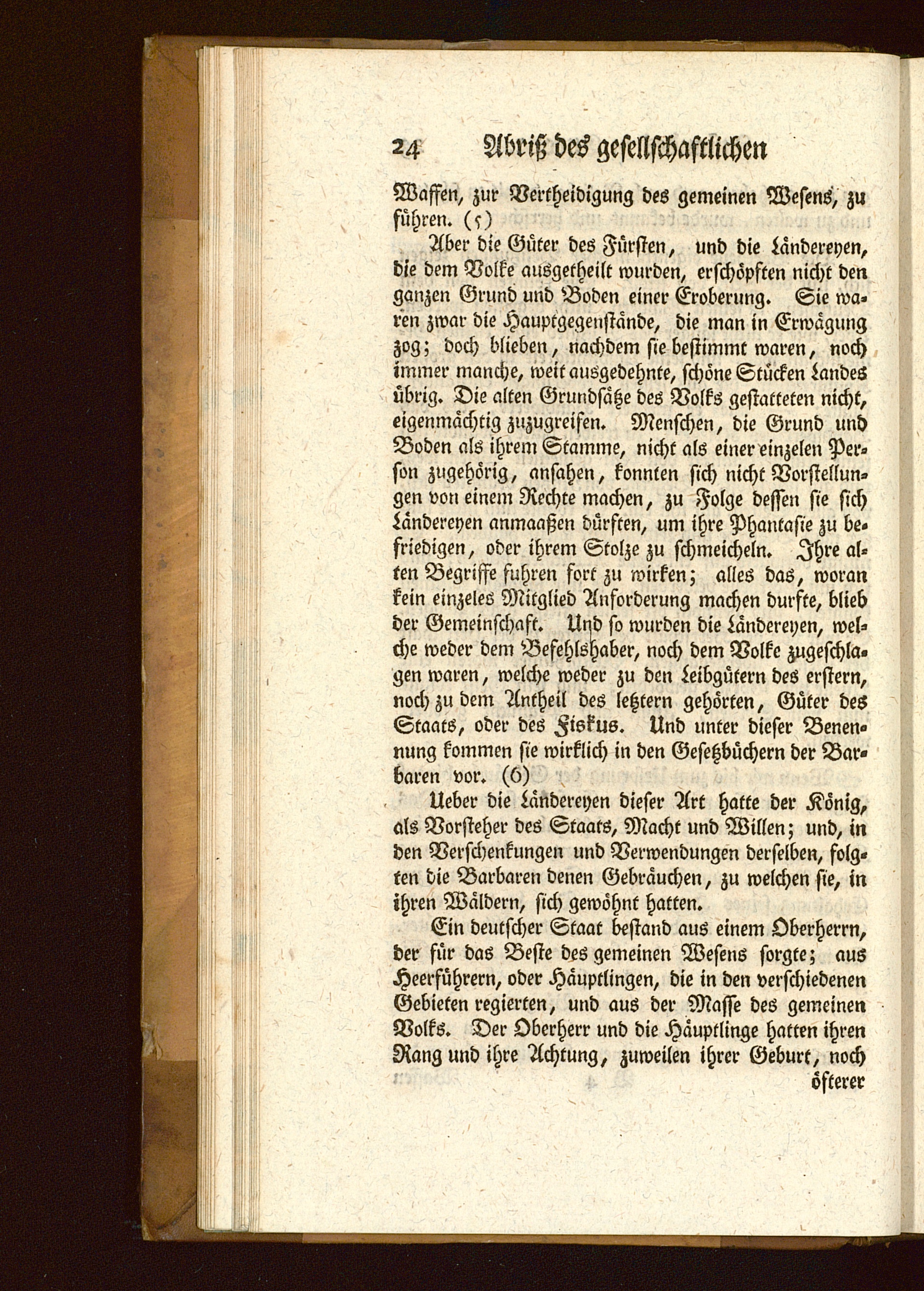 24 Abriß des gesellschaftlichen

Waffen, zur Vertheidigung des gemeinen Wesens, zu führen. (5)

Aber die Güter des Fürsten, und die Ländereyen, die dem Volke ausgetheilt wurden, erschöpften nicht den ganzen Grund und Boden einer Eroberung. Sie waren zwar die Hauptgegenstände, die man in Erwägung zog; doch blieben, nachdem sie bestimmt waren, noch immer manche, weit ausgedehnte, schöne Stücken Landes übrig. Die alten Grundsätze des Volks gestatteten nicht, eigenmächtig zuzugreifen. Menschen, die Grund und Boden als ihrem Stamme, nicht als einer einzelen Person zugehörig, ansahen, konnten sich nicht Vorstellungen von einem Rechte machen, zu Folge dessen sie sich Ländereyen anmaaßen dürften, um ihre Phantasie zu befriedigen, oder ihrem Stolze zu schmeicheln. Ihre alten Begriffe fuhren fort zu wirken; alles das, woran kein einzeles Mitglied Anforderung machen durfte, blieb der Gemeinschaft. Und so wurden die Ländereyen, welche weder dem Befehlshaber, noch dem Volke zugeschlagen waren, welche weder zu den Leibgütern des erstern, noch zu dem Antheil des letztern gehörten, Güter des Staats, oder des Fiskus. Und unter dieser Benennung kommen sie wirklich in den Gesetzbüchern der Barbaren vor. (6)

Ueber die Ländereyen dieser Art hatte der König, als Vorsteher des Staats, Macht und Willen; und, in den Verschenkungen und Verwendungen derselben, folgten die Barbaren denen Gebräuchen, zu welchen sie, in ihren Wäldern, sich gewöhnt hatten.

Ein deutscher Staat bestand aus einem Oberherrn, der für das Beste des gemeinen Wesens sorgte; aus Heerführern, oder Häuptlingen, die in den verschiedenen Gebieten regierten, und aus der Masse des gemeinen Volks. Der Oberherr und die Häuptlinge hatten ihren Rang und ihre Achtung, zuweilen ihrer Geburt, noch öfterer